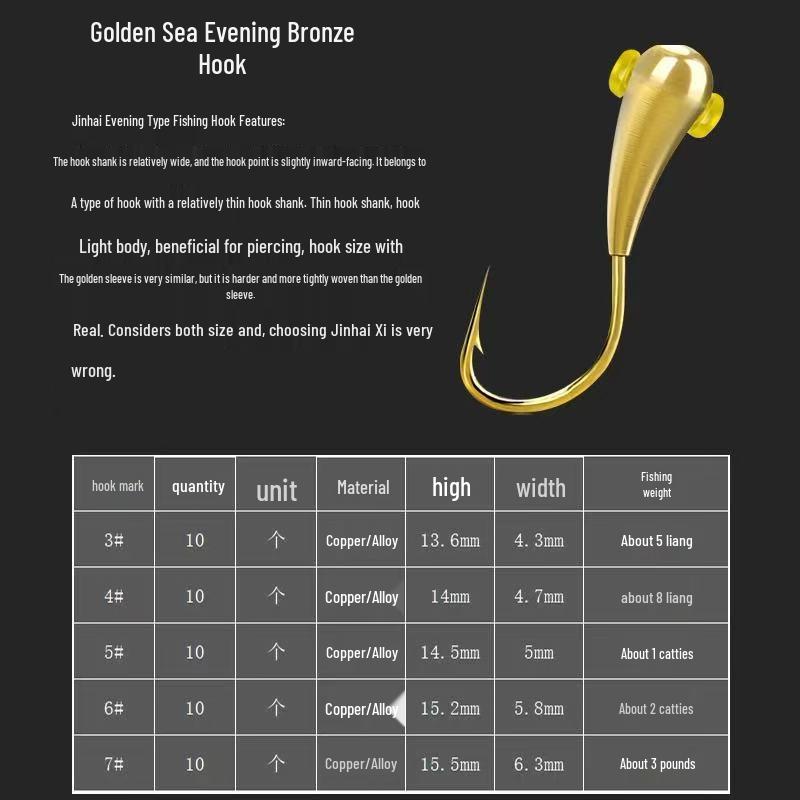 Golden Sea Evening Bronze Hook

Jinhai Evening Type Fishing Hook Features:

The hook shank is relatively wide, and the hook point is slightly inward-facing. It belongs to

A type of hook with a relatively thin hook shank. Thin hook shank, hook

Light body, beneficial for piercing, hook size with

The golden sleeve is very similar, but it is harder and more tightly woven than the golden sleeve.

Real. Considers both size and, choosing Jinhai Xi is very wrong.

| hook mark | quantity | unit | Material | high | width | Fishing weight |
|---|---|---|---|---|---|---|
| 3# | 10 | 个 | Copper/Alloy | 13.6mm | 4.3mm | About 5 liang |
| 4# | 10 | 个 | Copper/Alloy | 14mm | 4.7mm | about 8 liang |
| 5# | 10 | 个 | Copper/Alloy | 14.5mm | 5mm | About 1 catties |
| 6# | 10 | 个 | Copper/Alloy | 15.2mm | 5.8mm | About 2 catties |
| 7# | 10 | 个 | Copper/Alloy | 15.5mm | 6.3mm | About 3 pounds |